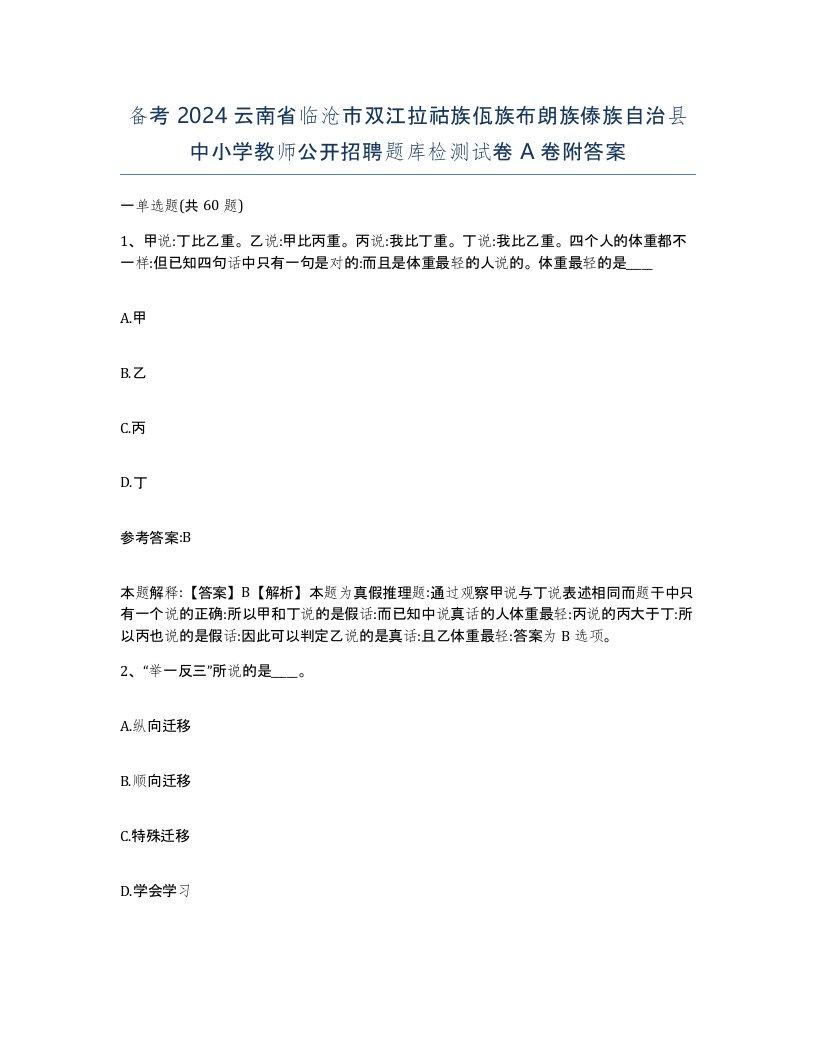 备考 2024 云南省临沧市双江拉祜族佤族布朗族傣族自治县中小学教师公开招聘题库检测试卷 A 卷附答案

一单选题(共 60 题)

1、甲说:丁比乙重。乙说:甲比丙重。丙说:我比丁重。丁说:我比乙重。四个人的体重都不一样:但已知四句话中只有一句是对的:而且是体重最轻的人说的。体重最轻的是____

A.甲

B.乙

C.丙

D.丁

参考答案:B

本题解释:【答案】B【解析】本题为真假推理题:通过观察甲说与丁说表述相同而题干中只有一个说的正确:所以甲和丁说的是假话:而已知中说真话的人体重最轻:丙说的丙大于丁:所以丙也说的是假话:因此可以判定乙说的是真话:且乙体重最轻:答案为 B 选项。

2、“举一反三”所说的是____。

A.纵向迁移

B.顺向迁移

C.特殊迁移

D.学会学习